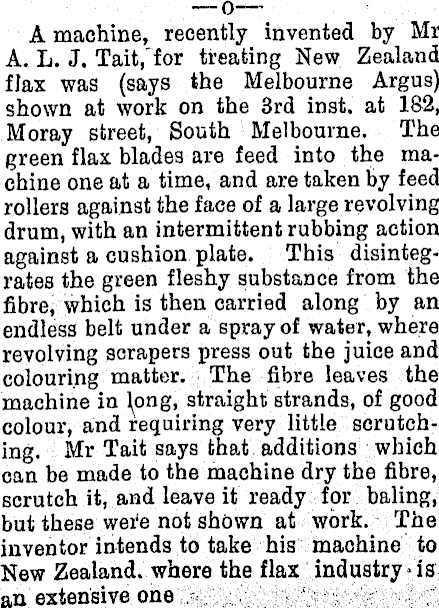 —o—

A machine, recently invented by Mr A. L. J. Tait, for treating New Zealand flax was (says the Melbourne Argus) shown at work on the 3rd inst. at 182, Moray street, South Melbourne. The green flax blades are feed into the machine one at a time, and are taken by feed rollers against the face of a large revolving drum, with an intermittent rubbing action against a cushion plate. This disintegrates the green fleshy substance from the fibre, which is then carried along by an endless belt under a spray of water, where revolving scrapers press out the juice and colouring matter. The fibre leaves the machine in long, straight strands, of good colour, and requiring very little scrutching. Mr Tait says that additions which can be made to the machine dry the fibre, scrutch it, and leave it ready for baling, but these were not shown at work. The inventor intends to take his machine to New Zealand. where the flax industry is an extensive one